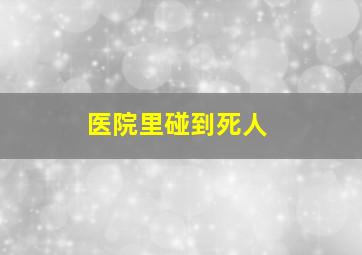 医院里碰到死人